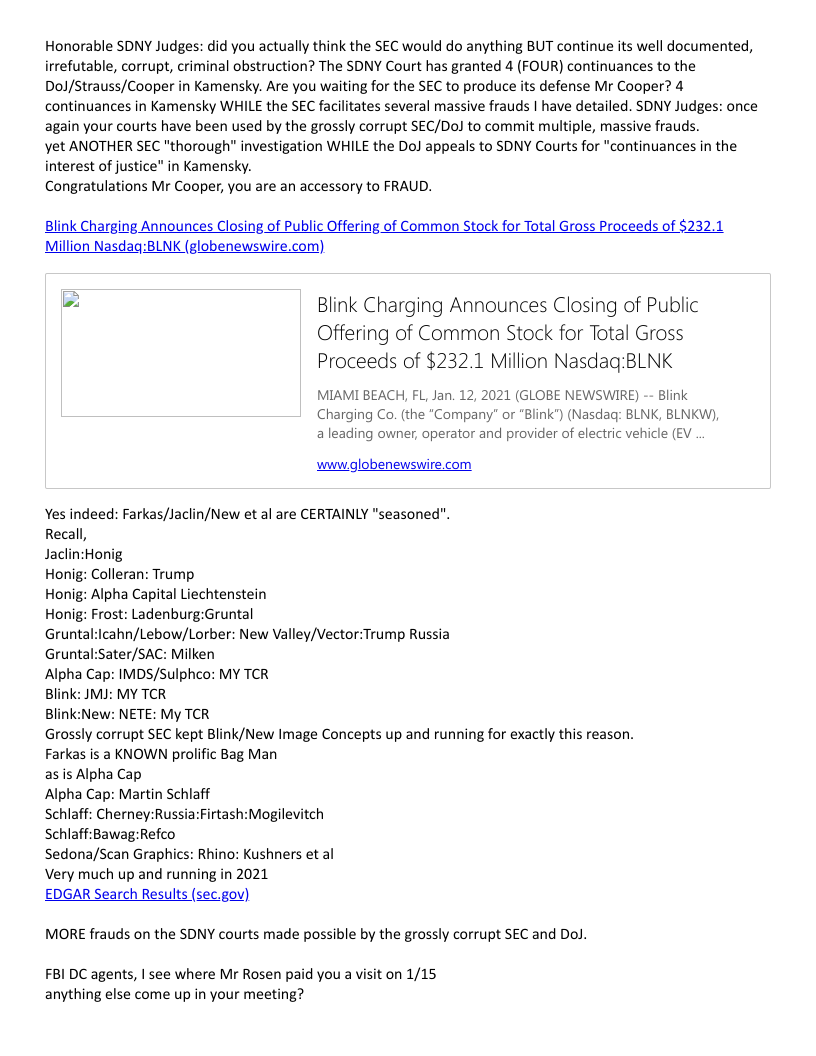 Honorable SDNY Judges: did you actually think the SEC would do anything BUT continue its well documented, irrefutable, corrupt, criminal obstruction? The SDNY Court has granted 4 (FOUR) continuances to the DoJ/Strauss/Cooper in Kamensky. Are you waiting for the SEC to produce its defense Mr Cooper? 4 continuances in Kamensky WHILE the SEC facilitates several massive frauds I have detailed. SDNY Judges: once again your courts have been used by the grossly corrupt SEC/DoJ to commit multiple, massive frauds.
yet ANOTHER SEC "thorough" investigation WHILE the DoJ appeals to SDNY Courts for "continuances in the interest of justice" in Kamensky.
Congratulations Mr Cooper, you are an accessory to FRAUD.

Blink Charging Announces Closing of Public Offering of Common Stock for Total Gross Proceeds of $232.1 Million Nasdaq:BLNK (globenewswire.com)

Blink Charging Announces Closing of Public Offering of Common Stock for Total Gross Proceeds of $232.1 Million Nasdaq:BLNK

MIAMI BEACH, FL, Jan. 12, 2021 (GLOBE NEWSWIRE) -- Blink Charging Co. (the "Company" or "Blink") (Nasdaq: BLNK, BLNKW), a leading owner, operator and provider of electric vehicle (EV ...

www.globenewswire.com

Yes indeed: Farkas/Jaclin/New et al are CERTAINLY "seasoned".
Recall,
Jaclin:Honig
Honig: Colleran: Trump
Honig: Alpha Capital Liechtenstein
Honig: Frost: Ladenburg:Gruntal
Gruntal:Icahn/Lebow/Lorber: New Valley/Vector:Trump Russia
Gruntal:Sater/SAC: Milken
Alpha Cap: IMDS/Sulphco: MY TCR
Blink: JMJ: MY TCR
Blink:New: NETE: My TCR
Grossly corrupt SEC kept Blink/New Image Concepts up and running for exactly this reason.
Farkas is a KNOWN prolific Bag Man
as is Alpha Cap
Alpha Cap: Martin Schlaff
Schlaff: Cherney:Russia:Firtash:Mogilevitch
Schlaff:Bawag:Refco
Sedona/Scan Graphics: Rhino: Kushners et al
Very much up and running in 2021
EDGAR Search Results (sec.gov)

MORE frauds on the SDNY courts made possible by the grossly corrupt SEC and DoJ.

FBI DC agents, I see where Mr Rosen paid you a visit on 1/15
anything else come up in your meeting?